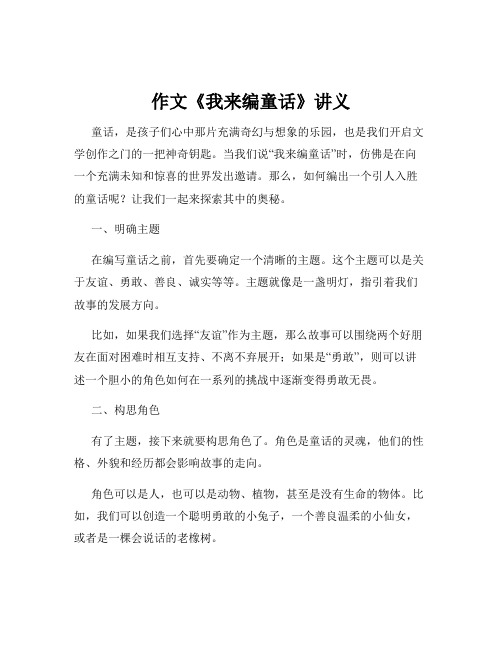 作文《我来编童话》讲义

童话，是孩子们心中那片充满奇幻与想象的乐园，也是我们开启文学创作之门的一把神奇钥匙。当我们说“我来编童话”时，仿佛是在向一个充满未知和惊喜的世界发出邀请。那么，如何编出一个引人入胜的童话呢？让我们一起来探索其中的奥秘。

一、明确主题

在编写童话之前，首先要确定一个清晰的主题。这个主题可以是关于友谊、勇敢、善良、诚实等等。主题就像是一盏明灯，指引着我们故事的发展方向。

比如，如果我们选择“友谊”作为主题，那么故事可以围绕两个好朋友在面对困难时相互支持、不离不弃展开；如果是“勇敢”，则可以讲述一个胆小的角色如何在一系列的挑战中逐渐变得勇敢无畏。

二、构思角色

有了主题，接下来就要构思角色了。角色是童话的灵魂，他们的性格、外貌和经历都会影响故事的走向。

角色可以是人，也可以是动物、植物，甚至是没有生命的物体。比如，我们可以创造一个聪明勇敢的小兔子，一个善良温柔的小仙女，或者是一棵会说话的老橡树。